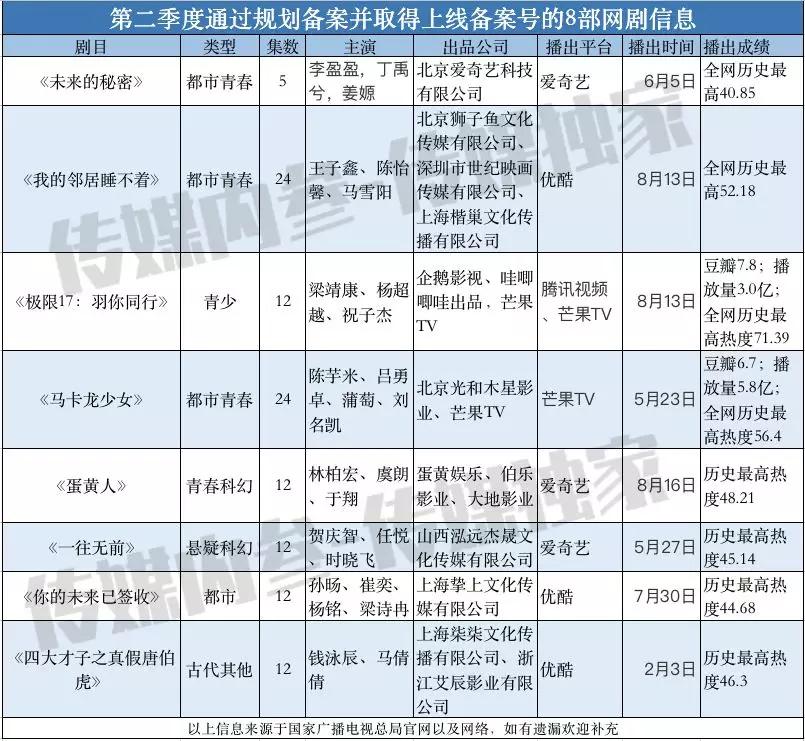 第二季度通过规划备案并取得上线备案号的8部网剧信息

| 剧目 | 类型 | 集数 | 主演 | 出品公司 | 播出平台 | 播出时间 | 播出成绩 |
|---|---|---|---|---|---|---|---|
| 《未来的秘密》 | 都市青春 | 5 | 李盈盈，丁禹兮，姜嫄 | 北京爱奇艺科技有限公司 | 爱奇艺 | 6月5日 | 全网历史最高40.85 |
| 《我的邻居睡不着》 | 都市青春 | 24 | 王子鑫、陈怡馨、马雪阳 | 北京狮子鱼文化传媒有限公司、深圳市世纪映画传媒有限公司、上海楷巢文化传播有限公司 | 优酷 | 8月13日 | 全网历史最高52.18 |
| 《极限17：羽你同行》 | 青少 | 12 | 梁靖康、杨超越、祝子杰 | 企鹅影视、哇唧唧哇出品，芒果TV | 腾讯视频、芒果TV | 8月13日 | 豆瓣7.8；播放量3.0亿；全网历史最高热度71.39 |
| 《马卡龙少女》 | 都市青春 | 24 | 陈芋米、吕勇卓、蒲萄、刘名凯 | 北京光和木星影业、芒果TV | 芒果TV | 5月23日 | 豆瓣6.7；播放量5.8亿；全网历史最高热度56.4 |
| 《蛋黄人》 | 青春科幻 | 12 | 林柏宏、虞朗、于翔 | 蛋黄娱乐、伯乐影业、大地影业 | 爱奇艺 | 8月16日 | 历史最高热度48.21 |
| 《一往无前》 | 悬疑科幻 | 12 | 贺庆智、任悦、时晓飞 | 山西泓远杰晟文化传媒有限公司 | 爱奇艺 | 5月27日 | 历史最高热度45.14 |
| 《你的未来已签收》 | 都市 | 12 | 孙旸、崔奕、杨铭、梁诗冉 | 上海挚上文化传媒有限公司 | 优酷 | 7月30日 | 历史最高热度44.68 |
| 《四大才子之真假唐伯虎》 | 古代其他 | 12 | 钱泳辰、马倩倩 | 上海柒柒文化传播有限公司、浙江艾辰影业有限公司 | 优酷 | 2月3日 | 历史最高热度46.3 |

以上信息来源于国家广播电视总局官网以及网络，如有遗漏欢迎补充

传媒内参 传媒独家